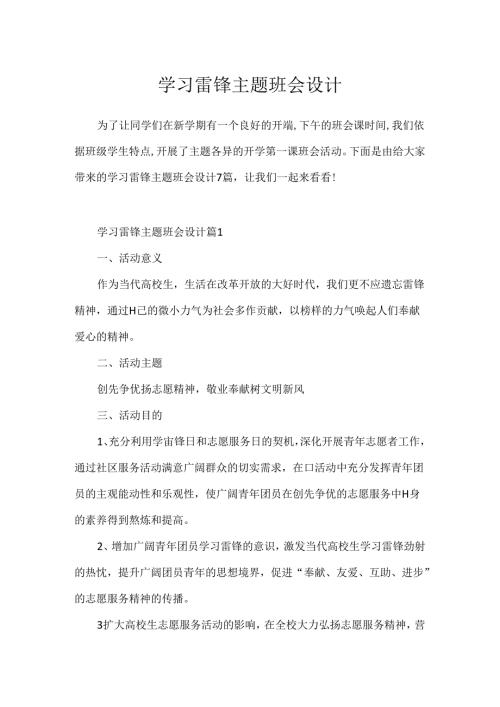 学习雷锋主题班会设计

为了让同学们在新学期有一个良好的开端,下午的班会课时间,我们依据班级学生特点,开展了主题各异的开学第一课班会活动。下面是由给大家带来的学习雷锋主题班会设计7篇，让我们一起来看看!

学习雷锋主题班会设计篇1

一、活动意义

作为当代高校生，生活在改革开放的大好时代，我们更不应遗忘雷锋精神，通过H己的微小力气为社会多作贡献，以榜样的力气唤起人们奉献爱心的精神。

二、活动主题

创先争优扬志愿精神，敬业奉献树文明新风

三、活动目的

1、充分利用学宙锋日和志愿服务日的契机,深化开展青年志愿者工作，通过社区服务活动满意广阔群众的切实需求，在口活动中充分发挥青年团员的主观能动性和乐观性，使广阔青年团员在创先争优的志愿服务中H身的素养得到熬炼和提高。

2、增加广阔青年团员学习雷锋的意识，激发当代高校生学习雷锋劲射的热忱，提升广阔团员青年的思想境界，促进“奉献、友爱、互助、进步”的志愿服务精神的传播。

3扩大高校生志愿服务活动的影响，在全校大力弘扬志愿服务精神，营